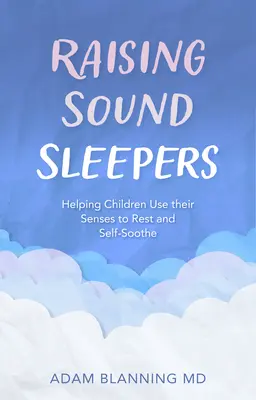 RAISING SOUND SLEEPERS

Helping Children Use their Senses to Rest and Self-Soothe

ADAM BLANNING MD